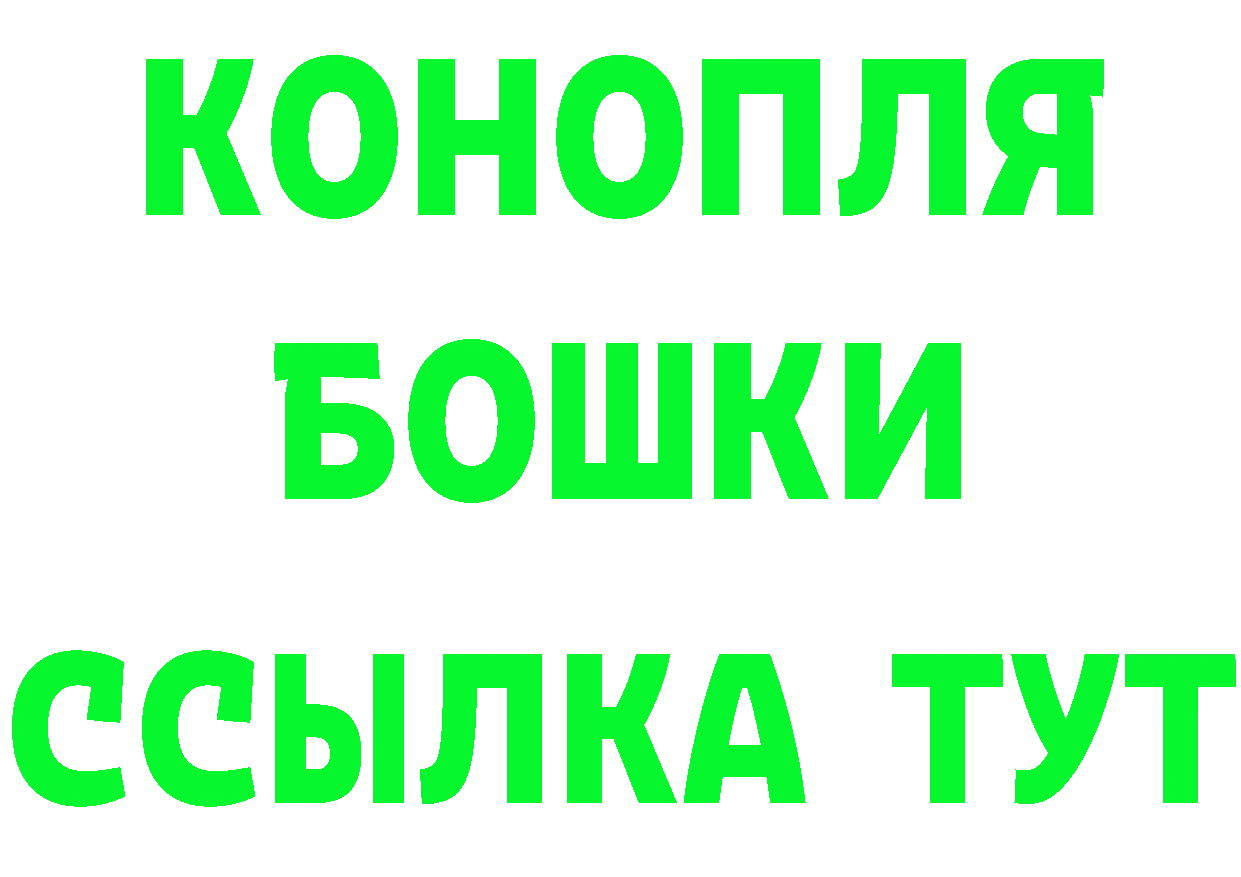 КОНОПЛЯ
БОШКИ
ССЫЛКА ТУТ